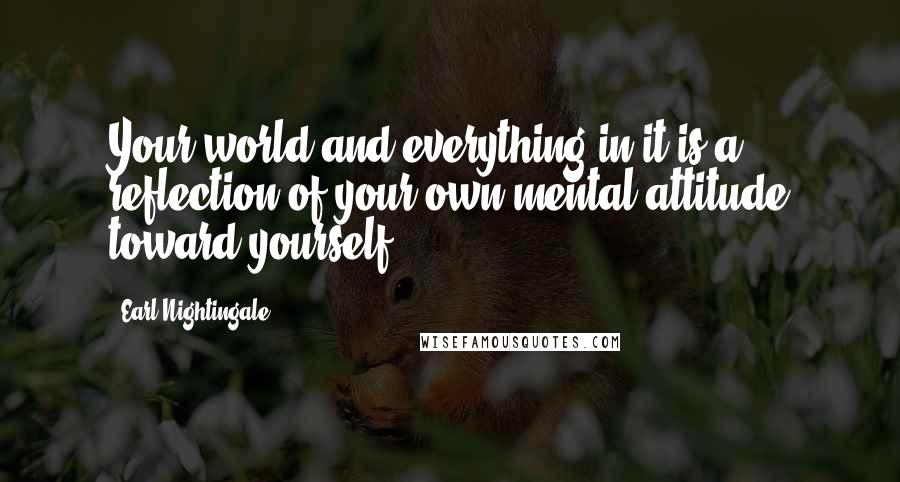 Your world and everything in it is a reflection of your own mental attitude toward yourself.

Earl Nightingale

WISEFAMOUSQUOTES.COM